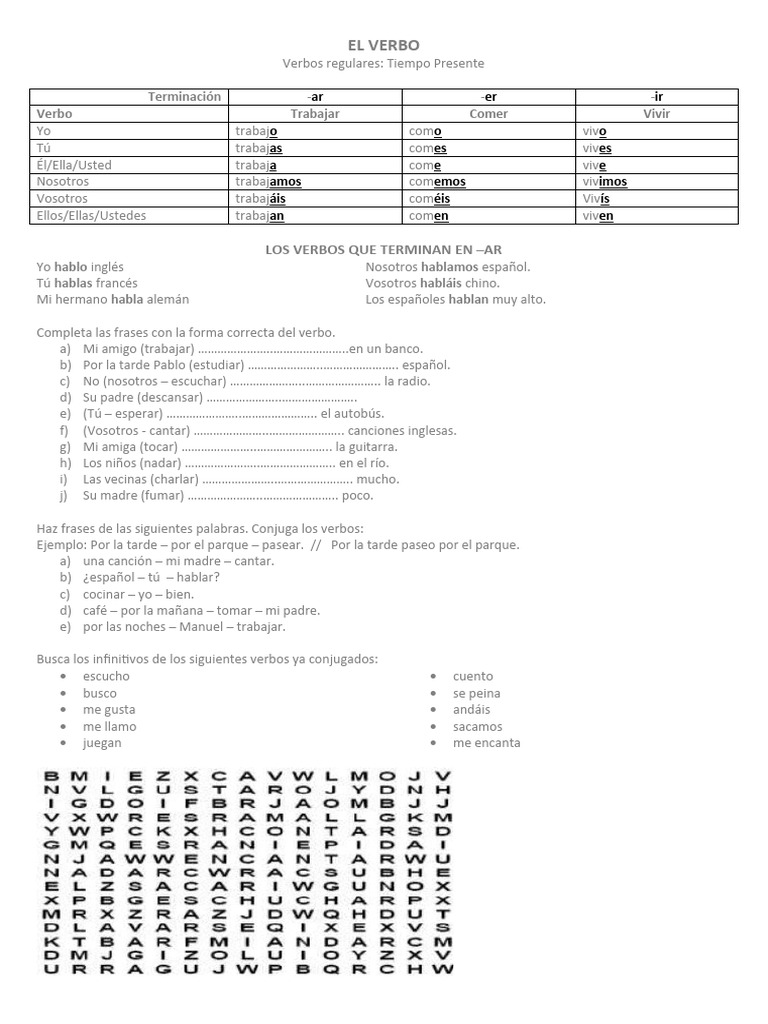 EL VERBO
Verbos regulares: Tiempo Presente

| Terminación | -ar | -er | -ir |
|---|---|---|---|
| Verbo | Trabajar | Comer | Vivir |
| Yo | trabajo | como | vivo |
| Tú | trabajas | comes | vives |
| Él/Ella/Usted | trabaja | come | vive |
| Nosotros | trabajamos | comemos | vivimos |
| Vosotros | trabajáis | coméis | Vivís |
| Ellos/Ellas/Ustedes | trabajan | comen | viven |

LOS VERBOS QUE TERMINAN EN –AR

Yo hablo inglés
Tú hablas francés
Mi hermano habla alemán

Nosotros hablamos español.
Vosotros habláis chino.
Los españoles hablan muy alto.

Completa las frases con la forma correcta del verbo.
a) Mi amigo (trabajar) ..............................................en un banco.
b) Por la tarde Pablo (estudiar) .............................................. español.
c) No (nosotros – escuchar) .............................................. la radio.
d) Su padre (descansar) ..............................................
e) (Tú – esperar) .............................................. el autobús.
f) (Vosotros - cantar) .............................................. canciones inglesas.
g) Mi amiga (tocar) .............................................. la guitarra.
h) Los niños (nadar) .............................................. en el río.
i) Las vecinas (charlar) .............................................. mucho.
j) Su madre (fumar) .............................................. poco.

Haz frases de las siguientes palabras. Conjuga los verbos:
Ejemplo: Por la tarde – por el parque – pasear. // Por la tarde paseo por el parque.
a) una canción – mi madre – cantar.
b) ¿español – tú – hablar?
c) cocinar – yo – bien.
d) café – por la mañana – tomar – mi padre.
e) por las noches – Manuel – trabajar.

Busca los infinitivos de los siguientes verbos ya conjugados:
• escucho
• busco
• me gusta
• me llamo
• juegan

• cuento
• se peina
• andáis
• sacamos
• me encanta

B M I E Z X C A V W L M O J V
N V L G U S T A R O J Y D N H
I G D O I F B R J A O M B J J
V X W R E S R A M A L L G K M
Y W P C K X H C O N T A R S D
G M Q E S R A N I E P I D A I
N J A W W E N C A N T A R W U
N A D A R C W R A C S U B H E
E L Z S A C A R I W G U N O X
X P B G E S C H U C H A R P X
M R X Z R A Z J D W Q H D U T
D L A V A R S E Q I X E X V S
K T B A R F M I A N D A R C M
D M J G I Z O L U I O Y Z X V
U R R A G U J W P B Q R C H W